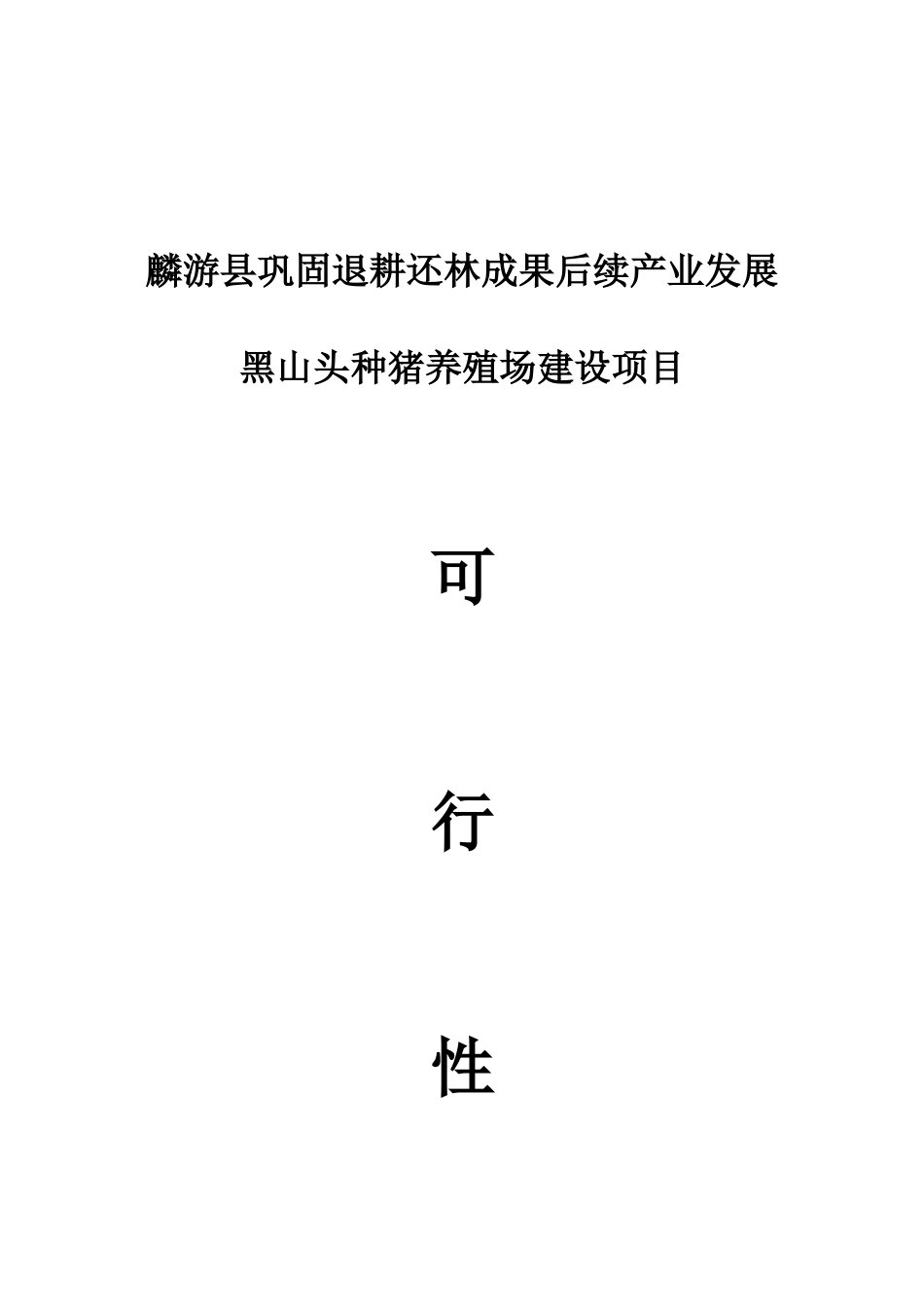 麟游县巩固退耕还林成果后续产业发展

黑山头种猪养殖场建设项目

可

行

性